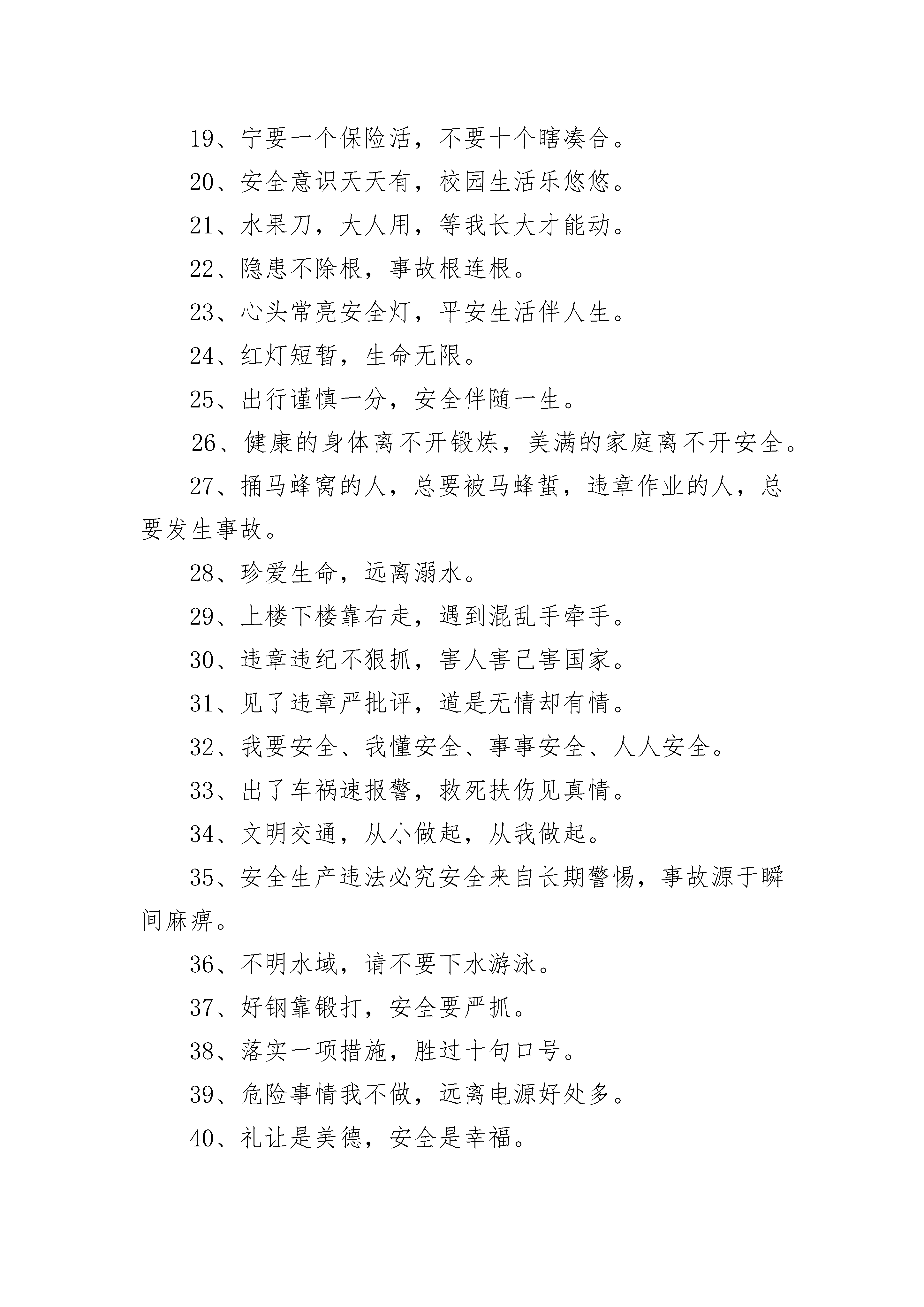 19、宁要一个保险活，不要十个瞎凑合。

20、安全意识天天有，校园生活乐悠悠。

21、水果刀，大人用，等我长大才能动。

22、隐患不除根，事故根连根。

23、心头常亮安全灯，平安生活伴人生。

24、红灯短暂，生命无限。

25、出行谨慎一分，安全伴随一生。

26、健康的身体离不开锻炼，美满的家庭离不开安全。

27、捅马蜂窝的人，总要被马蜂蜇，违章作业的人，总要发生事故。

28、珍爱生命，远离溺水。

29、上楼下楼靠右走，遇到混乱手牵手。

30、违章违纪不狠抓，害人害己害国家。

31、见了违章严批评，道是无情却有情。

32、我要安全、我懂安全、事事安全、人人安全。

33、出了车祸速报警，救死扶伤见真情。

34、文明交通，从小做起，从我做起。

35、安全生产违法必究安全来自长期警惕，事故源于瞬间麻痹。

36、不明水域，请不要下水游泳。

37、好钢靠锻打，安全要严抓。

38、落实一项措施，胜过十句口号。

39、危险事情我不做，远离电源好处多。

40、礼让是美德，安全是幸福。